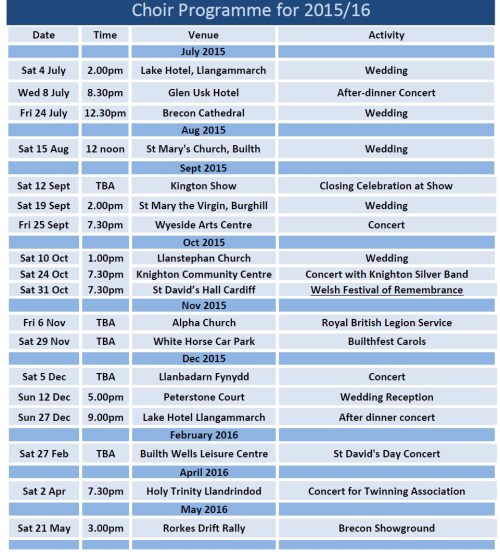 Choir Programme for 2015/16

| Date | Time | Venue | Activity |
|---|---|---|---|
| | | July 2015 | |
| Sat 4 July | 2.00pm | Lake Hotel, Llangammarch | Wedding |
| Wed 8 July | 8.30pm | Glen Usk Hotel | After-dinner Concert |
| Fri 24 July | 12.30pm | Brecon Cathedral | Wedding |
| | | Aug 2015 | |
| Sat 15 Aug | 12 noon | St Mary's Church, Builth | Wedding |
| | | Sept 2015 | |
| Sat 12 Sept | TBA | Kington Show | Closing Celebration at Show |
| Sat 19 Sept | 2.00pm | St Mary the Virgin, Burghill | Wedding |
| Fri 25 Sept | 7.30pm | Wyeside Arts Centre | Concert |
| | | Oct 2015 | |
| Sat 10 Oct | 1.00pm | Llanstephan Church | Wedding |
| Sat 24 Oct | 7.30pm | Knighton Community Centre | Concert with Knighton Silver Band |
| Sat 31 Oct | 7.30pm | St David's Hall Cardiff | Welsh Festival of Remembrance |
| | | Nov 2015 | |
| Fri 6 Nov | TBA | Alpha Church | Royal British Legion Service |
| Sat 29 Nov | TBA | White Horse Car Park | Builthfest Carols |
| | | Dec 2015 | |
| Sat 5 Dec | TBA | Llanbadarn Fynydd | Concert |
| Sun 12 Dec | 5.00pm | Peterstone Court | Wedding Reception |
| Sun 27 Dec | 9.00pm | Lake Hotel Llangammarch | After dinner concert |
| | | February 2016 | |
| Sat 27 Feb | TBA | Builth Wells Leisure Centre | St David's Day Concert |
| | | April 2016 | |
| Sat 2 Apr | 7.30pm | Holy Trinity Llandrindod | Concert for Twinning Association |
| | | May 2016 | |
| Sat 21 May | 3.00pm | Rorkes Drift Rally | Brecon Showground |